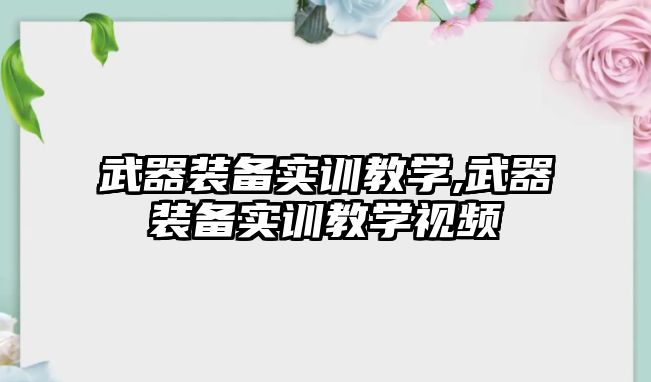 武器装备实训教学,武器装备实训教学视频